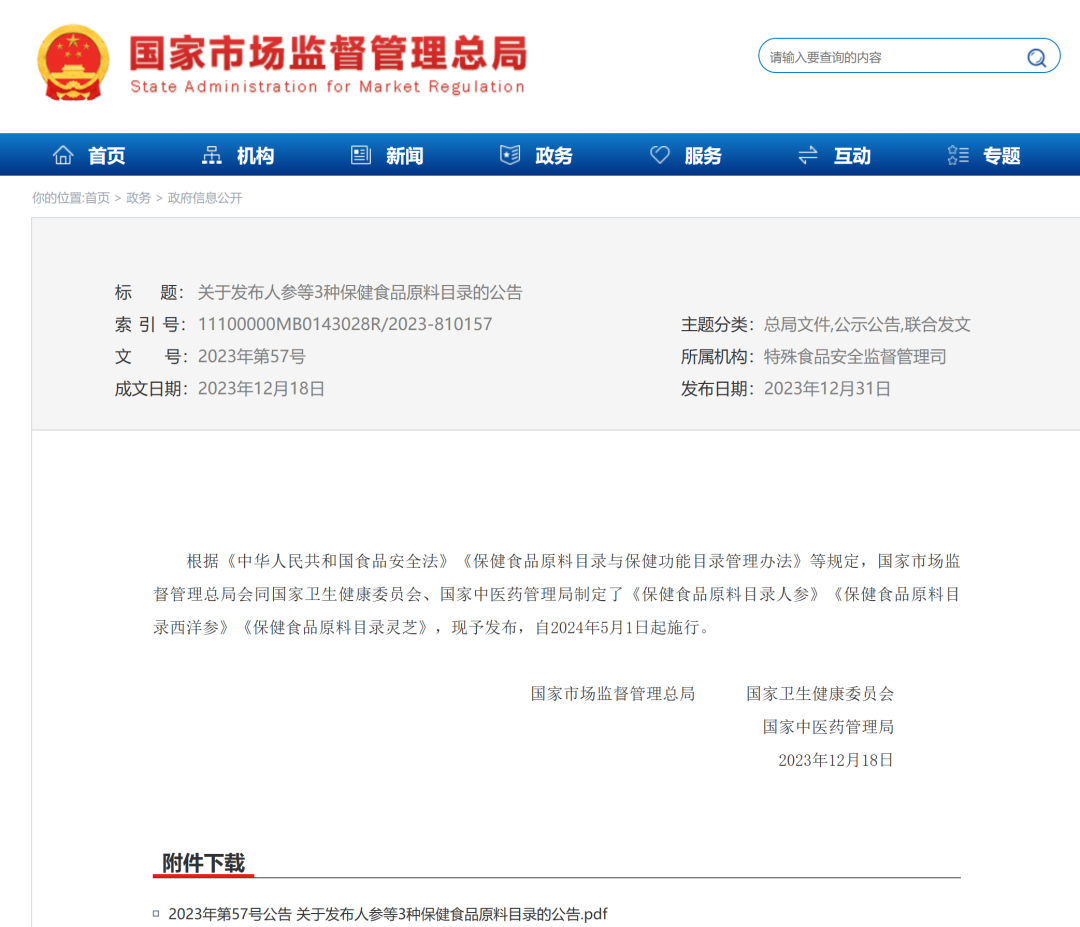 国家市场监督管理总局
State Administration for Market Regulation

请输入要查询的内容

首页　机构　新闻　政务　服务　互动　专题

你的位置:首页 > 政务 > 政府信息公开

标　　题: 关于发布人参等3种保健食品原料目录的公告
索 引 号: 11100000MB0143028R/2023-810157
文　　号: 2023年第57号
成文日期: 2023年12月18日
主题分类: 总局文件,公示公告,联合发文
所属机构: 特殊食品安全监督管理司
发布日期: 2023年12月31日

根据《中华人民共和国食品安全法》《保健食品原料目录与保健功能目录管理办法》等规定，国家市场监督管理总局会同国家卫生健康委员会、国家中医药管理局制定了《保健食品原料目录人参》《保健食品原料目录西洋参》《保健食品原料目录灵芝》，现予发布，自2024年5月1日起施行。

国家市场监督管理总局　　国家卫生健康委员会
国家中医药管理局
2023年12月18日

附件下载

2023年第57号公告 关于发布人参等3种保健食品原料目录的公告.pdf